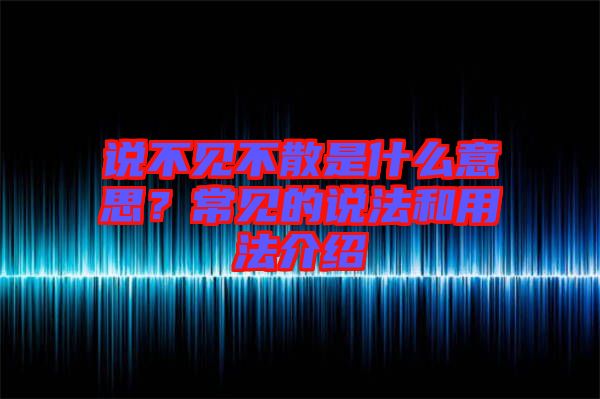 说不见不散是什么意思？常见的说法和用法介绍